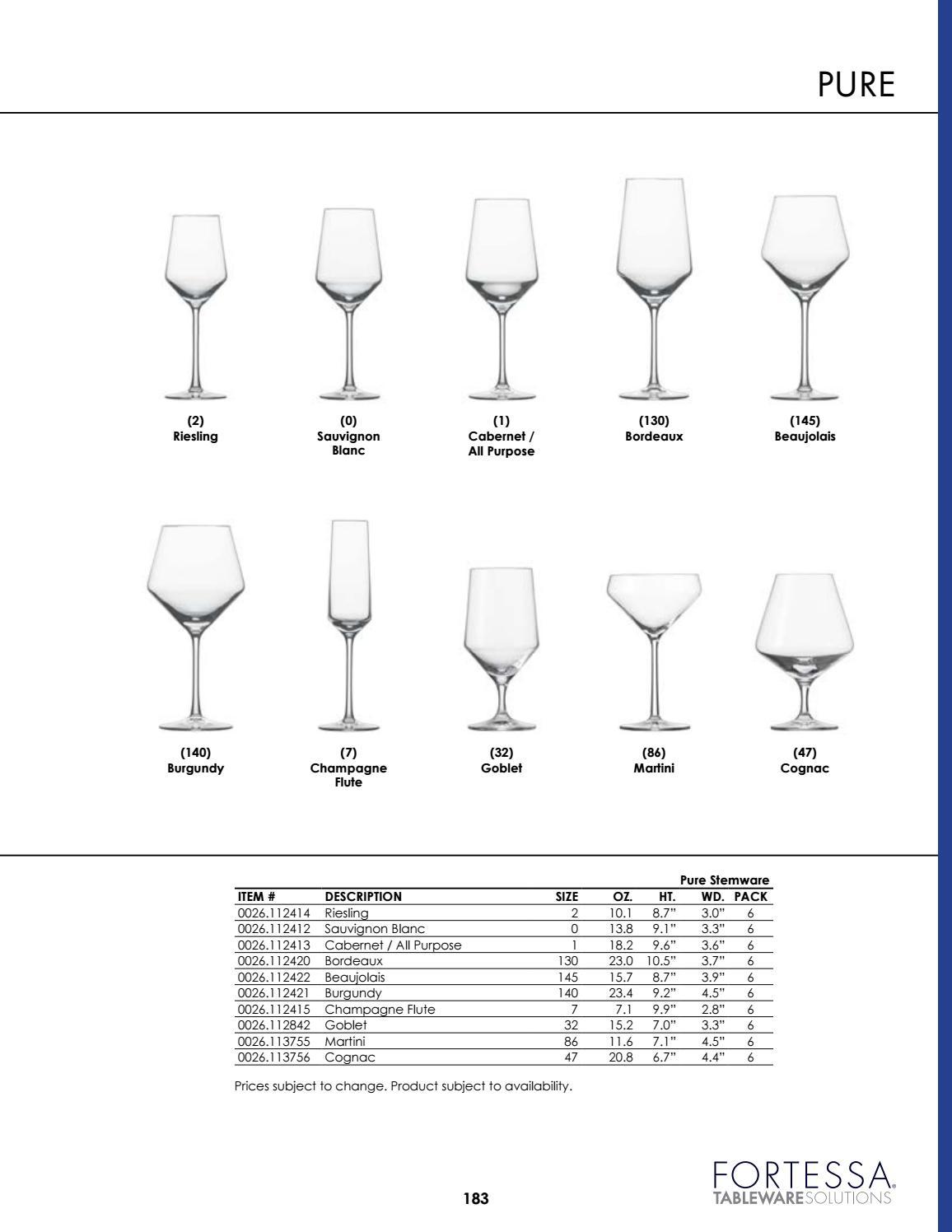 PURE

(2)
Riesling

(0)
Sauvignon Blanc

(1)
Cabernet / All Purpose

(130)
Bordeaux

(145)
Beaujolais

(140)
Burgundy

(7)
Champagne Flute

(32)
Goblet

(86)
Martini

(47)
Cognac

Pure Stemware

| ITEM # | DESCRIPTION | SIZE | OZ. | HT. | WD. | PACK |
|---|---|---|---|---|---|---|
| 0026.112414 | Riesling | 2 | 10.1 | 8.7" | 3.0" | 6 |
| 0026.112412 | Sauvignon Blanc | 0 | 13.8 | 9.1" | 3.3" | 6 |
| 0026.112413 | Cabernet / All Purpose | 1 | 18.2 | 9.6" | 3.6" | 6 |
| 0026.112420 | Bordeaux | 130 | 23.0 | 10.5" | 3.7" | 6 |
| 0026.112422 | Beaujolais | 145 | 15.7 | 8.7" | 3.9" | 6 |
| 0026.112421 | Burgundy | 140 | 23.4 | 9.2" | 4.5" | 6 |
| 0026.112415 | Champagne Flute | 7 | 7.1 | 9.9" | 2.8" | 6 |
| 0026.112842 | Goblet | 32 | 15.2 | 7.0" | 3.3" | 6 |
| 0026.113755 | Martini | 86 | 11.6 | 7.1" | 4.5" | 6 |
| 0026.113756 | Cognac | 47 | 20.8 | 6.7" | 4.4" | 6 |

Prices subject to change. Product subject to availability.

183

FORTESSA.
TABLEWARESOLUTIONS